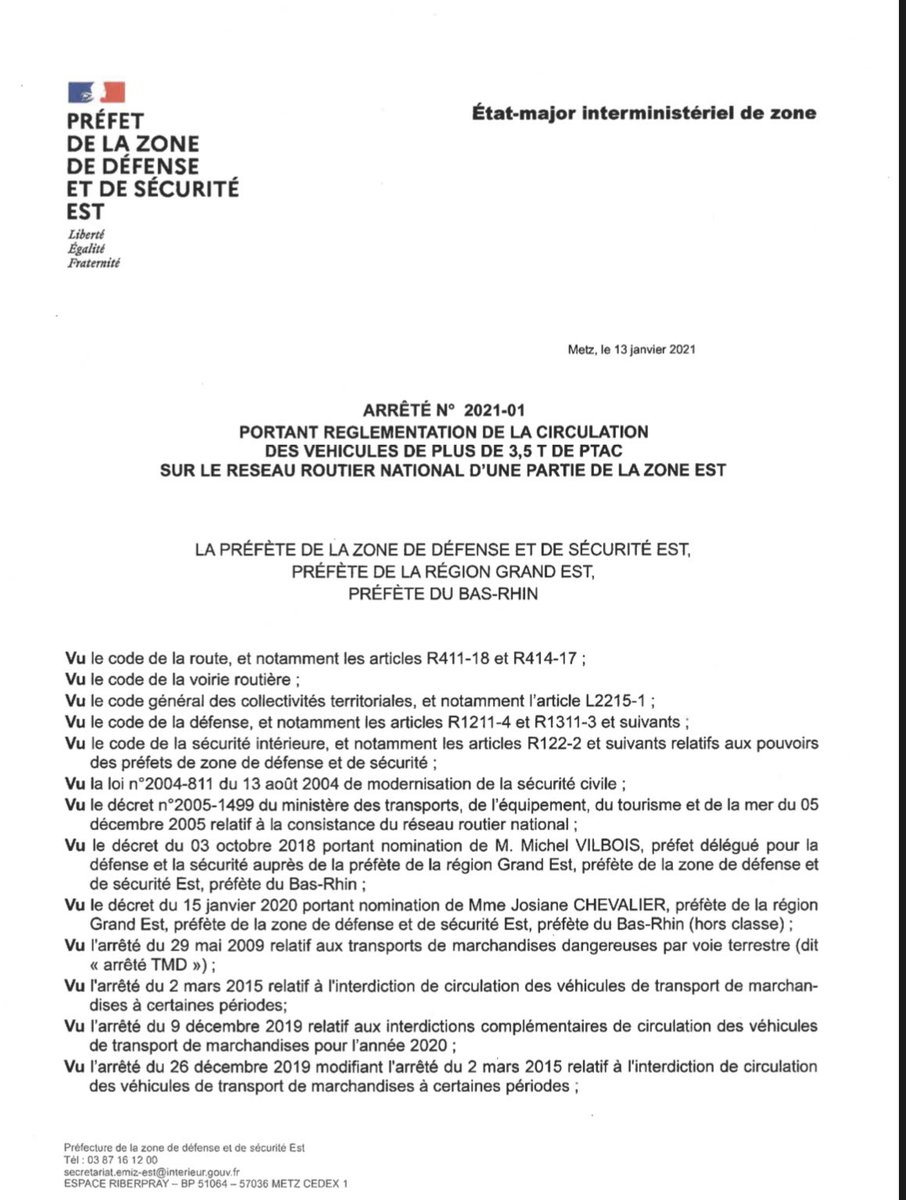 PRÉFET
DE LA ZONE
DE DÉFENSE
ET DE SÉCURITÉ
EST
Liberté
Égalité
Fraternité

État-major interministériel de zone

Metz, le 13 janvier 2021

ARRÊTÉ N° 2021-01
PORTANT REGLEMENTATION DE LA CIRCULATION
DES VEHICULES DE PLUS DE 3,5 T DE PTAC
SUR LE RESEAU ROUTIER NATIONAL D'UNE PARTIE DE LA ZONE EST

LA PRÉFÈTE DE LA ZONE DE DÉFENSE ET DE SÉCURITÉ EST,
PRÉFÈTE DE LA RÉGION GRAND EST,
PRÉFÈTE DU BAS-RHIN

Vu le code de la route, et notamment les articles R411-18 et R414-17 ;
Vu le code de la voirie routière ;
Vu le code général des collectivités territoriales, et notamment l'article L2215-1 ;
Vu le code de la défense, et notamment les articles R1211-4 et R1311-3 et suivants ;
Vu le code de la sécurité intérieure, et notamment les articles R122-2 et suivants relatifs aux pouvoirs des préfets de zone de défense et de sécurité ;
Vu la loi n°2004-811 du 13 août 2004 de modernisation de la sécurité civile ;
Vu le décret n°2005-1499 du ministère des transports, de l'équipement, du tourisme et de la mer du 05 décembre 2005 relatif à la consistance du réseau routier national ;
Vu le décret du 03 octobre 2018 portant nomination de M. Michel VILBOIS, préfet délégué pour la défense et la sécurité auprès de la préfète de la région Grand Est, préfète de la zone de défense et de sécurité Est, préfète du Bas-Rhin ;
Vu le décret du 15 janvier 2020 portant nomination de Mme Josiane CHEVALIER, préfète de la région Grand Est, préfète de la zone de défense et de sécurité Est, préfète du Bas-Rhin (hors classe) ;
Vu l'arrêté du 29 mai 2009 relatif aux transports de marchandises dangereuses par voie terrestre (dit « arrêté TMD ») ;
Vu l'arrêté du 2 mars 2015 relatif à l'interdiction de circulation des véhicules de transport de marchandises à certaines périodes;
Vu l'arrêté du 9 décembre 2019 relatif aux interdictions complémentaires de circulation des véhicules de transport de marchandises pour l'année 2020 ;
Vu l'arrêté du 26 décembre 2019 modifiant l'arrêté du 2 mars 2015 relatif à l'interdiction de circulation des véhicules de transport de marchandises à certaines périodes ;

Préfecture de la zone de défense et de sécurité Est
Tél : 03 87 16 12 00
secretariat.emiz-est@interieur.gouv.fr
ESPACE RIBERPRAY – BP 51064 – 57036 METZ CEDEX 1